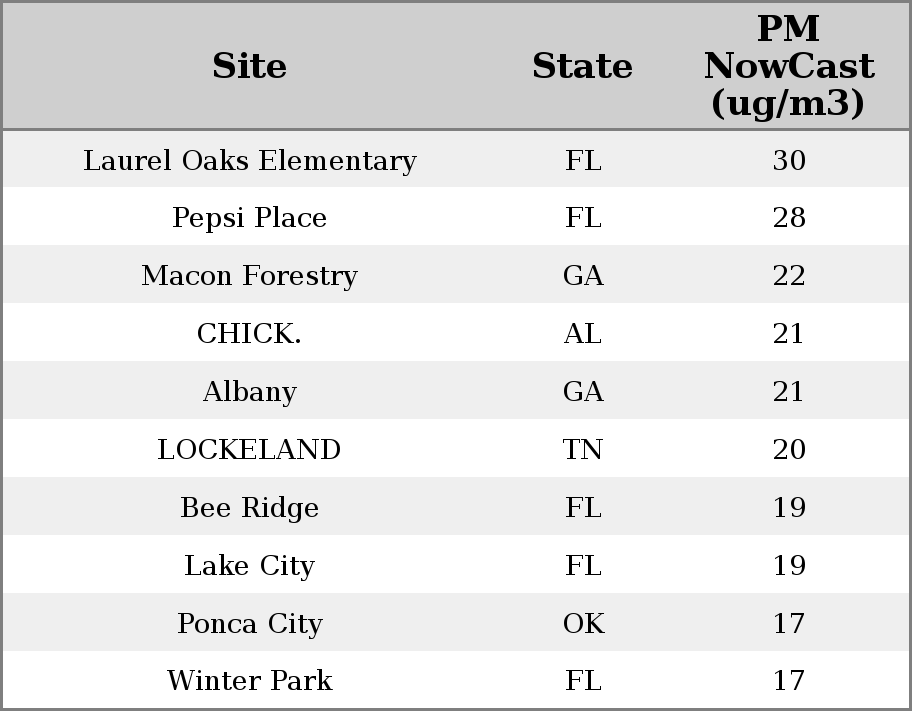 | Site | State | PM NowCast (ug/m3) |
|---|---|---|
| Laurel Oaks Elementary | FL | 30 |
| Pepsi Place | FL | 28 |
| Macon Forestry | GA | 22 |
| CHICK. | AL | 21 |
| Albany | GA | 21 |
| LOCKELAND | TN | 20 |
| Bee Ridge | FL | 19 |
| Lake City | FL | 19 |
| Ponca City | OK | 17 |
| Winter Park | FL | 17 |